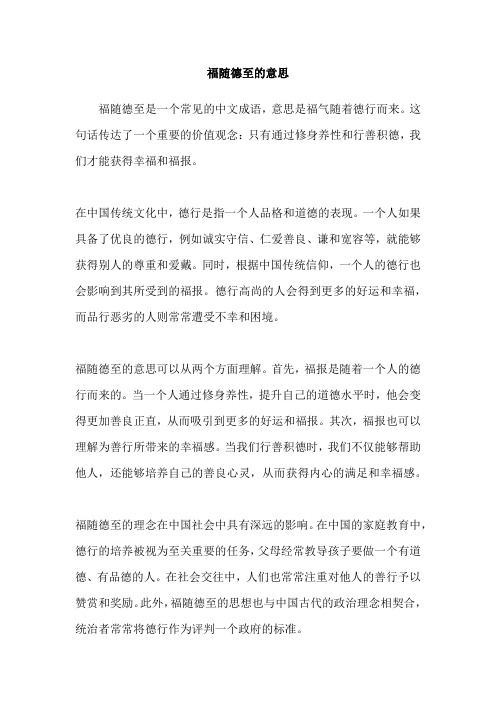 福随德至的意思

福随德至是一个常见的中文成语，意思是福气随着德行而来。这句话传达了一个重要的价值观念：只有通过修身养性和行善积德，我们才能获得幸福和福报。

在中国传统文化中，德行是指一个人品格和道德的表现。一个人如果具备了优良的德行，例如诚实守信、仁爱善良、谦和宽容等，就能够获得别人的尊重和爱戴。同时，根据中国传统信仰，一个人的德行也会影响到其所受到的福报。德行高尚的人会得到更多的好运和幸福，而品行恶劣的人则常常遭受不幸和困境。

福随德至的意思可以从两个方面理解。首先，福报是随着一个人的德行而来的。当一个人通过修身养性，提升自己的道德水平时，他会变得更加善良正直，从而吸引到更多的好运和福报。其次，福报也可以理解为善行所带来的幸福感。当我们行善积德时，我们不仅能够帮助他人，还能够培养自己的善良心灵，从而获得内心的满足和幸福感。

福随德至的理念在中国社会中具有深远的影响。在中国的家庭教育中，德行的培养被视为至关重要的任务，父母经常教导孩子要做一个有道德、有品德的人。在社会交往中，人们也常常注重对他人的善行予以赞赏和奖励。此外，福随德至的思想也与中国古代的政治理念相契合，统治者常常将德行作为评判一个政府的标准。